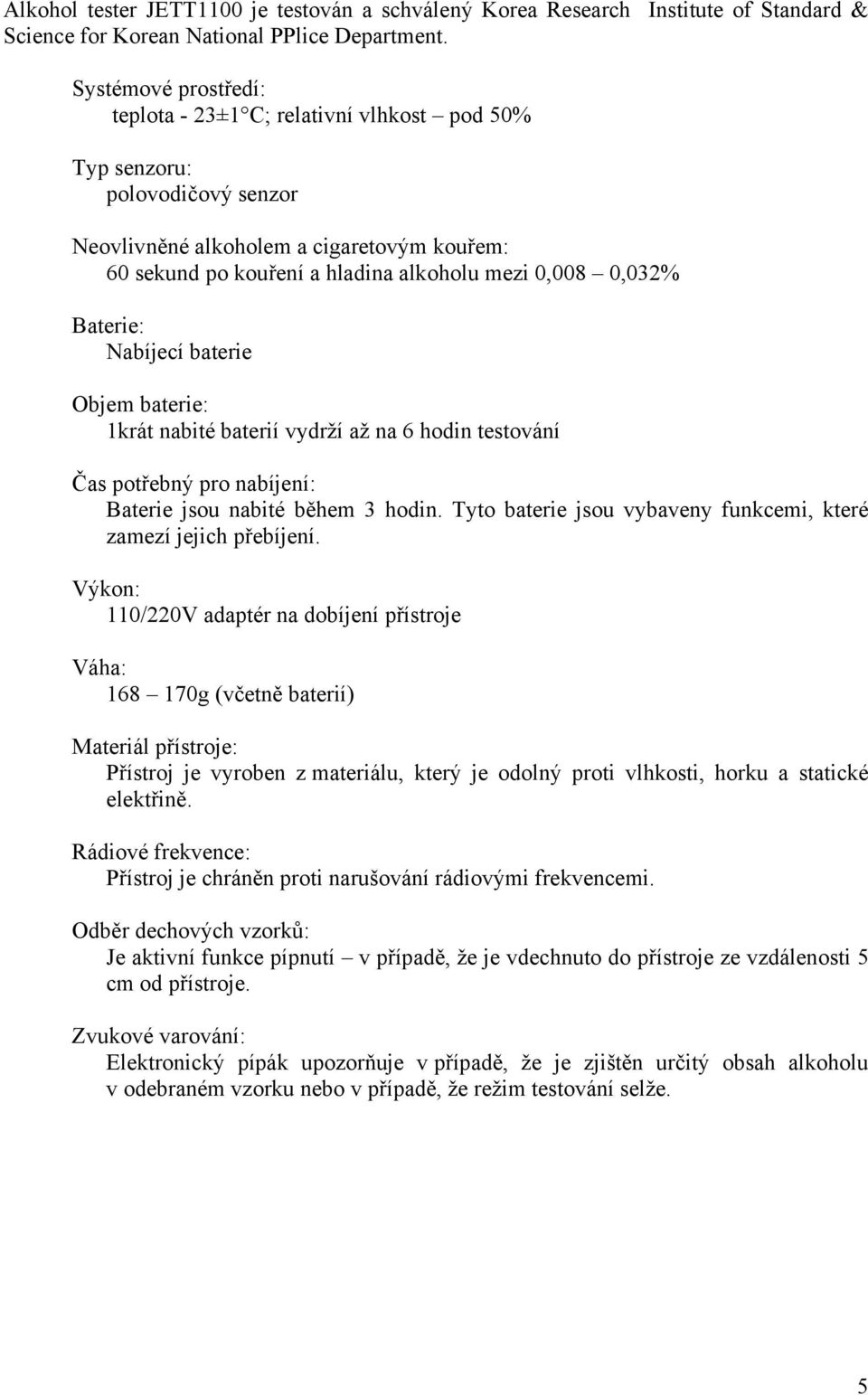 Alkohol tester JETT1100 je testován a schválený Korea Research Institute of Standard & Science for Korean National PPlice Department.

Systémové prostředí:
teplota - 23±1°C; relativní vlhkost – pod 50%

Typ senzoru:
polovodičový senzor

Neovlivněné alkoholem a cigaretovým kouřem:
60 sekund po kouření a hladina alkoholu mezi 0,008 – 0,032%

Baterie:
Nabíjecí baterie

Objem baterie:
1krát nabité baterií vydrží až na 6 hodin testování

Čas potřebný pro nabíjení:
Baterie jsou nabité během 3 hodin. Tyto baterie jsou vybaveny funkcemi, které zamezí jejich přebíjení.

Výkon:
110/220V adaptér na dobíjení přístroje

Váha:
168 – 170g (včetně baterií)

Materiál přístroje:
Přístroj je vyroben z materiálu, který je odolný proti vlhkosti, horku a statické elektřině.

Rádiové frekvence:
Přístroj je chráněn proti narušování rádiovými frekvencemi.

Odběr dechových vzorků:
Je aktivní funkce pípnutí – v případě, že je vdechnuto do přístroje ze vzdálenosti 5 cm od přístroje.

Zvukové varování:
Elektronický pípák upozorňuje v případě, že je zjištěn určitý obsah alkoholu v odebraném vzorku nebo v případě, že režim testování selže.

5